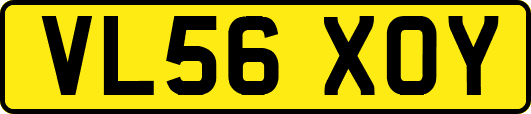 VL56 XOY